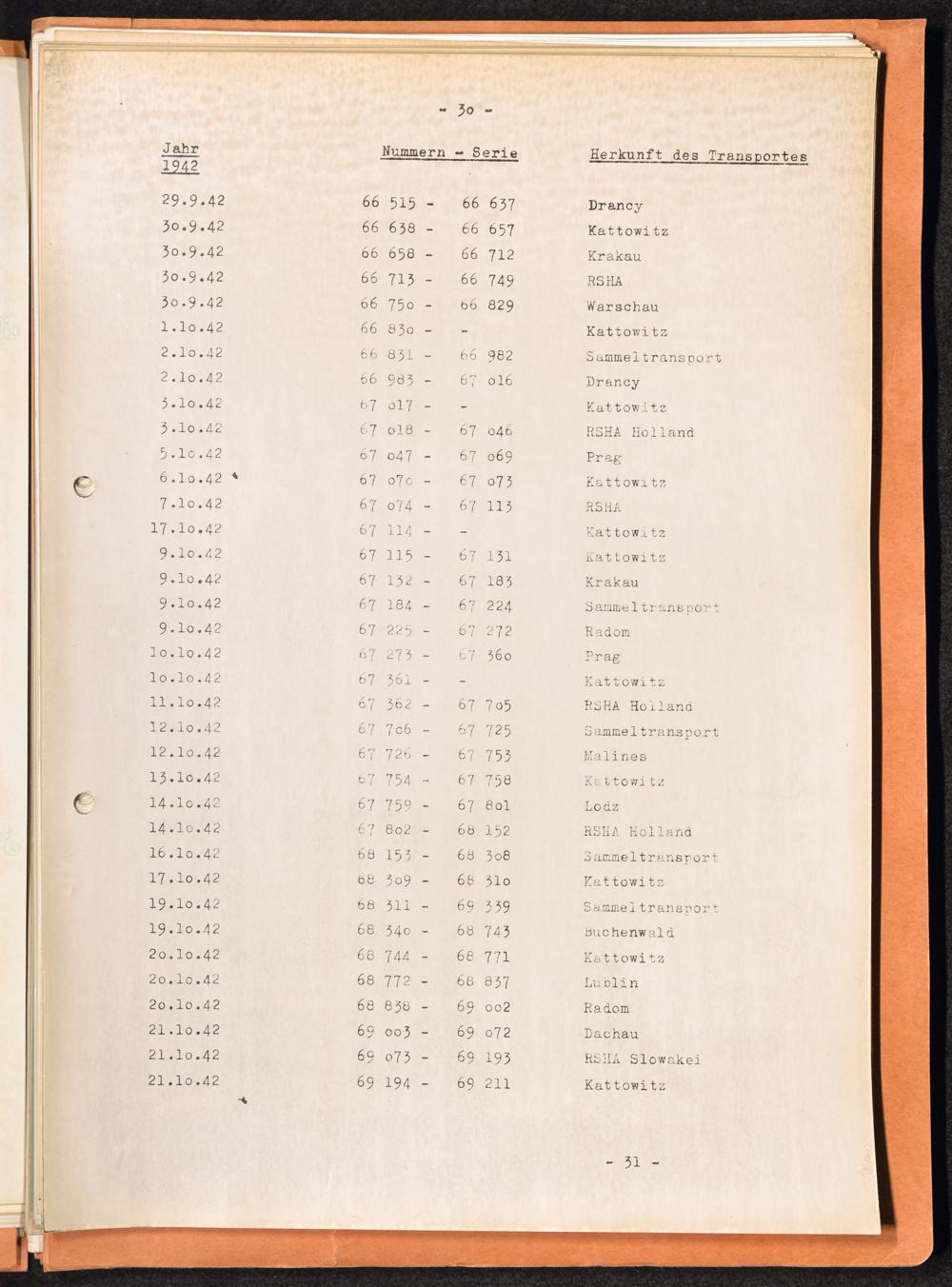 - 3o -

| Jahr 1942 | Nummern - Serie | Herkunft des Transportes |
|---|---|---|
| 29.9.42 | 66 515 - 66 637 | Drancy |
| 3o.9.42 | 66 638 - 66 657 | Kattowitz |
| 3o.9.42 | 66 658 - 66 712 | Krakau |
| 3o.9.42 | 66 713 - 66 749 | RSHA |
| 3o.9.42 | 66 75o - 66 829 | Warschau |
| 1.1o.42 | 66 83o - - | Kattowitz |
| 2.1o.42 | 66 831 - 66 982 | Sammeltransport |
| 2.1o.42 | 66 983 - 67 o16 | Drancy |
| 3.1o.42 | 67 o17 - - | Kattowitz |
| 3.1o.42 | 67 o18 - 67 o46 | RSHA Holland |
| 5.1o.42 | 67 o47 - 67 o69 | Prag |
| 6.1o.42 | 67 o7o - 67 o73 | Kattowitz |
| 7.1o.42 | 67 o74 - 67 113 | RSHA |
| 17.1o.42 | 67 114 - - | Kattowitz |
| 9.1o.42 | 67 115 - 67 131 | Kattowitz |
| 9.1o.42 | 67 132 - 67 183 | Krakau |
| 9.1o.42 | 67 184 - 67 224 | Sammeltransport |
| 9.1o.42 | 67 225 - 67 272 | Radom |
| 1o.1o.42 | 67 273 - 67 36o | Prag |
| 1o.1o.42 | 67 361 - - | Kattowitz |
| 11.1o.42 | 67 362 - 67 7o5 | RSHA Holland |
| 12.1o.42 | 67 7o6 - 67 725 | Sammeltransport |
| 12.1o.42 | 67 726 - 67 753 | Malines |
| 13.1o.42 | 67 754 - 67 758 | Kattowitz |
| 14.1o.42 | 67 759 - 67 8o1 | Lodz |
| 14.1o.42 | 67 8o2 - 68 152 | RSHA Holland |
| 16.1o.42 | 68 153 - 68 3o8 | Sammeltransport |
| 17.1o.42 | 68 3o9 - 68 31o | Kattowitz |
| 19.1o.42 | 68 311 - 69 339 | Sammeltransport |
| 19.1o.42 | 68 34o - 68 743 | Buchenwald |
| 2o.1o.42 | 68 744 - 68 771 | Kattowitz |
| 2o.1o.42 | 68 772 - 68 837 | Lublin |
| 2o.1o.42 | 68 838 - 69 oo2 | Radom |
| 21.1o.42 | 69 oo3 - 69 o72 | Dachau |
| 21.1o.42 | 69 o73 - 69 193 | RSHA Slowakei |
| 21.1o.42 | 69 194 - 69 211 | Kattowitz |

- 31 -